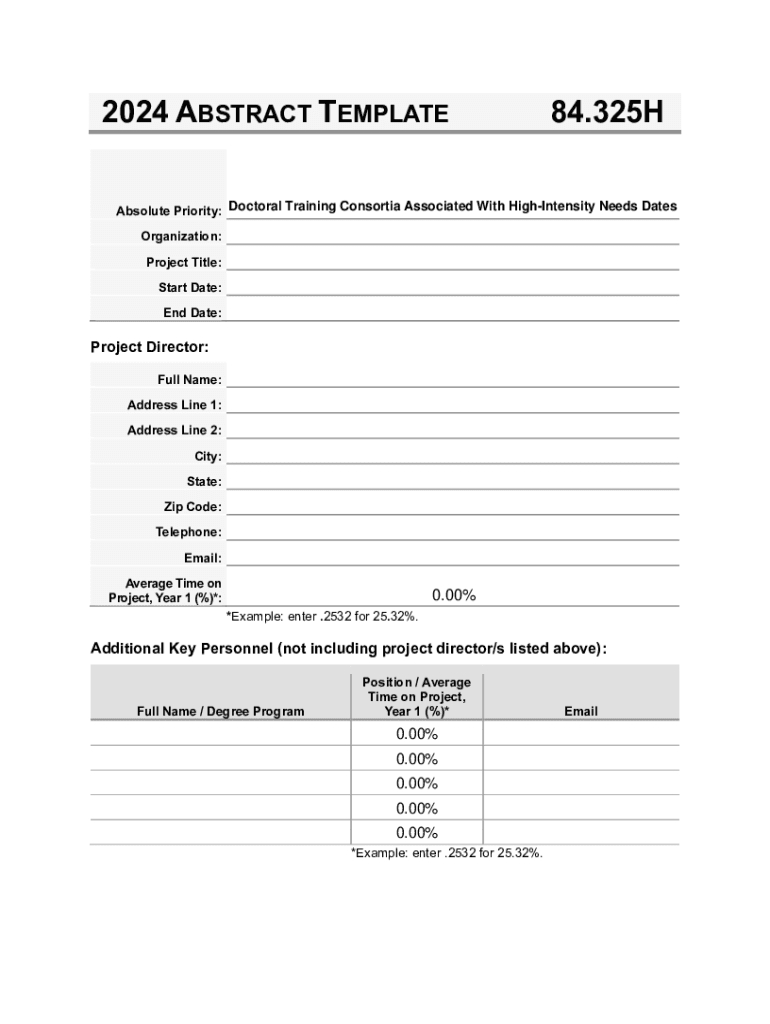 2024 ABSTRACT TEMPLATE 84.325H

Absolute Priority: Doctoral Training Consortia Associated With High-Intensity Needs Dates

Organization:

Project Title:

Start Date:

End Date:

Project Director:

Full Name:

Address Line 1:

Address Line 2:

City:

State:

Zip Code:

Telephone:

Email:

Average Time on Project, Year 1 (%)*: 0.00%

*Example: enter .2532 for 25.32%.

Additional Key Personnel (not including project director/s listed above):

| Full Name / Degree Program | Position / Average Time on Project, Year 1 (%)* | Email |
|---|---|---|
| | 0.00% | |
| | 0.00% | |
| | 0.00% | |
| | 0.00% | |
| | 0.00% | |

*Example: enter .2532 for 25.32%.